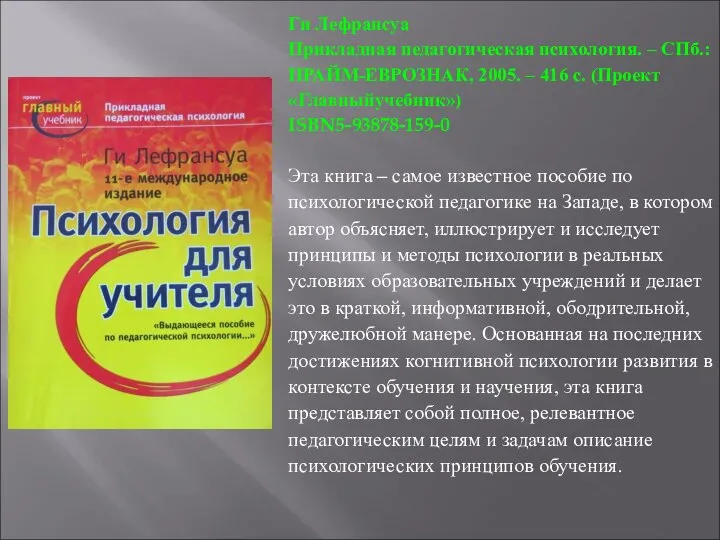 проект
главный
учебник

Прикладная педагогическая психология

Ги Лефрансуа
11-е международное издание

Психология для учителя

«Выдающееся пособие по педагогической психологии...»

Ги Лефрансуа
Прикладная педагогическая психология. – СПб.: ПРАЙМ-ЕВРОЗНАК, 2005. – 416 с. (Проект «Главныйучебник»)
ISBN5-93878-159-0

Эта книга – самое известное пособие по психологической педагогике на Западе, в котором автор объясняет, иллюстрирует и исследует принципы и методы психологии в реальных условиях образовательных учреждений и делает это в краткой, информативной, ободрительной, дружелюбной манере. Основанная на последних достижениях когнитивной психологии развития в контексте обучения и научения, эта книга представляет собой полное, релевантное педагогическим целям и задачам описание психологических принципов обучения.